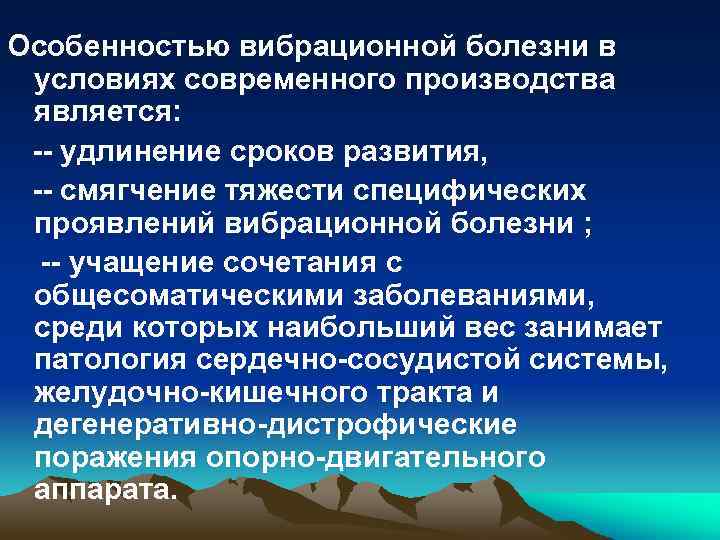 Особенностью вибрационной болезни в условиях современного производства является:

-- удлинение сроков развития,

-- смягчение тяжести специфических проявлений вибрационной болезни ;

-- учащение сочетания с общесоматическими заболеваниями, среди которых наибольший вес занимает патология сердечно-сосудистой системы, желудочно-кишечного тракта и дегенеративно-дистрофические поражения опорно-двигательного аппарата.